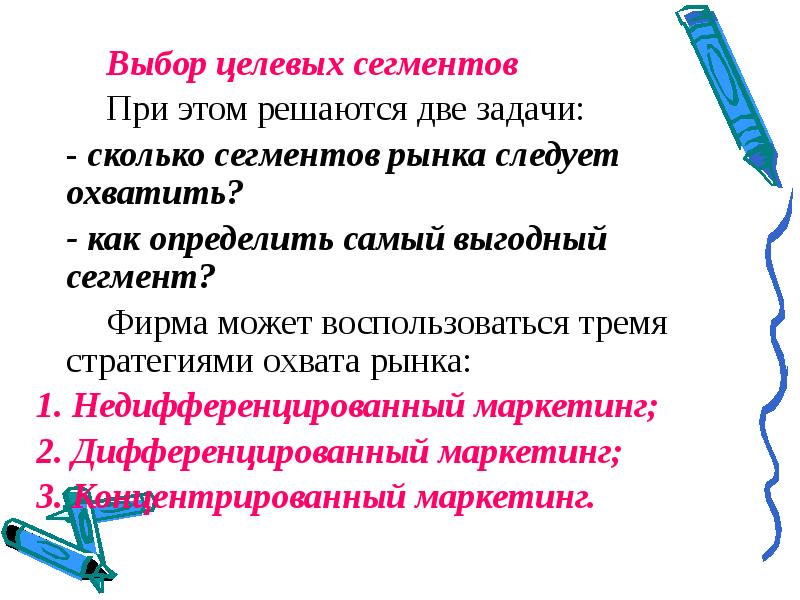 Выбор целевых сегментов

При этом решаются две задачи:

- сколько сегментов рынка следует охватить?

- как определить самый выгодный сегмент?

Фирма может воспользоваться тремя стратегиями охвата рынка:

1. Недифференцированный маркетинг;

2. Дифференцированный маркетинг;

3. Концентрированный маркетинг.